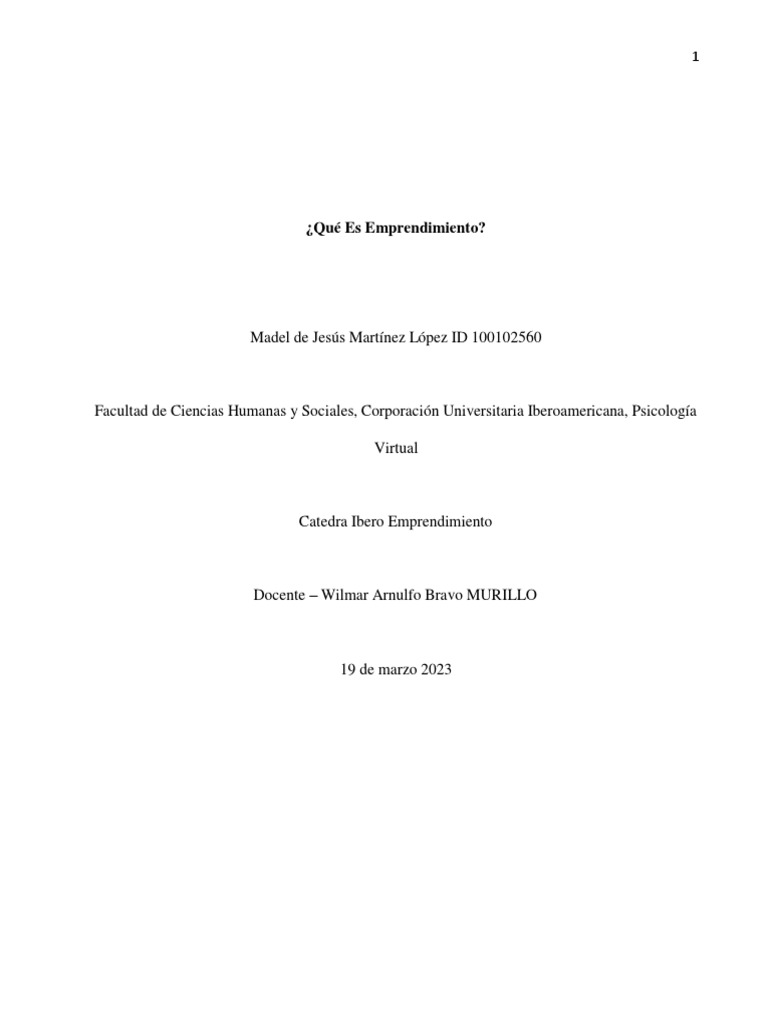 1

¿Qué Es Emprendimiento?

Madel de Jesús Martínez López ID 100102560

Facultad de Ciencias Humanas y Sociales, Corporación Universitaria Iberoamericana, Psicología Virtual

Catedra Ibero Emprendimiento

Docente – Wilmar Arnulfo Bravo MURILLO

19 de marzo 2023